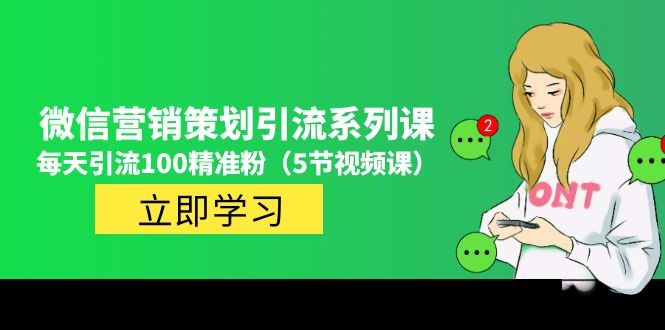 微信营销策划引流系列课
每天引流100精准粉（5节视频课）
立即学习
2
ONT